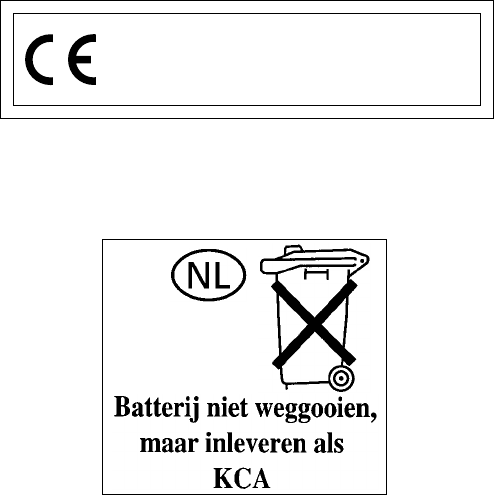 CE

NL

Batterij niet weggooien, maar inleveren als KCA